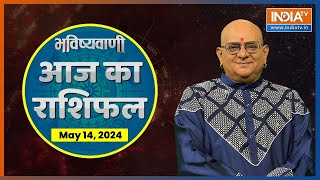 INDIA TV
www.indiatv.in

भविष्यवाणी
आज का
राशिफल
May 14, 2024